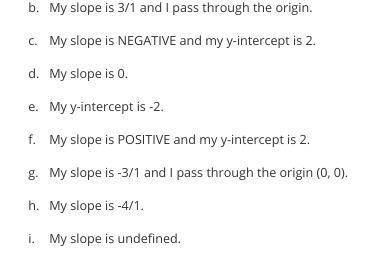 b. My slope is 3/1 and I pass through the origin.

c. My slope is NEGATIVE and my y-intercept is 2.

d. My slope is 0.

e. My y-intercept is -2.

f. My slope is POSITIVE and my y-intercept is 2.

g. My slope is -3/1 and I pass through the origin (0, 0).

h. My slope is -4/1.

i. My slope is undefined.